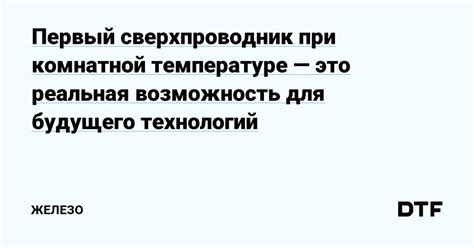 Первый сверхпроводник при комнатной температуре — это реальная возможность для будущего технологий

ЖЕЛЕЗО

DTF